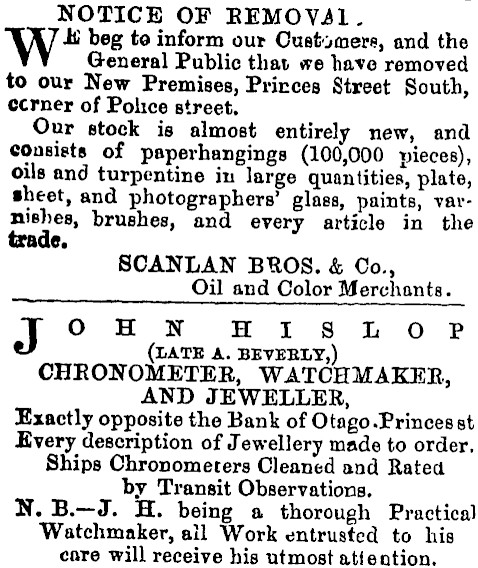 NOTICE OF REMOVAL.

WE beg to inform our Customers, and the General Public that we have removed to our New Premises, Princes Street South, corner of Police street.

Our stock is almost entirely new, and consists of paperhangings (100,000 pieces), oils and turpentine in large quantities, plate, sheet, and photographers' glass, paints, varnishes, brushes, and every article in the trade.

SCANLAN BROS. & Co.,
Oil and Color Merchants.

JOHN HISLOP
(LATE A. BEVERLY,)
CHRONOMETER, WATCHMAKER, AND JEWELLER,
Exactly opposite the Bank of Otago. Princes st
Every description of Jewellery made to order.
Ships Chronometers Cleaned and Rated by Transit Observations.

N. B.—J. H. being a thorough Practical Watchmaker, all Work entrusted to his care will receive his utmost attention.